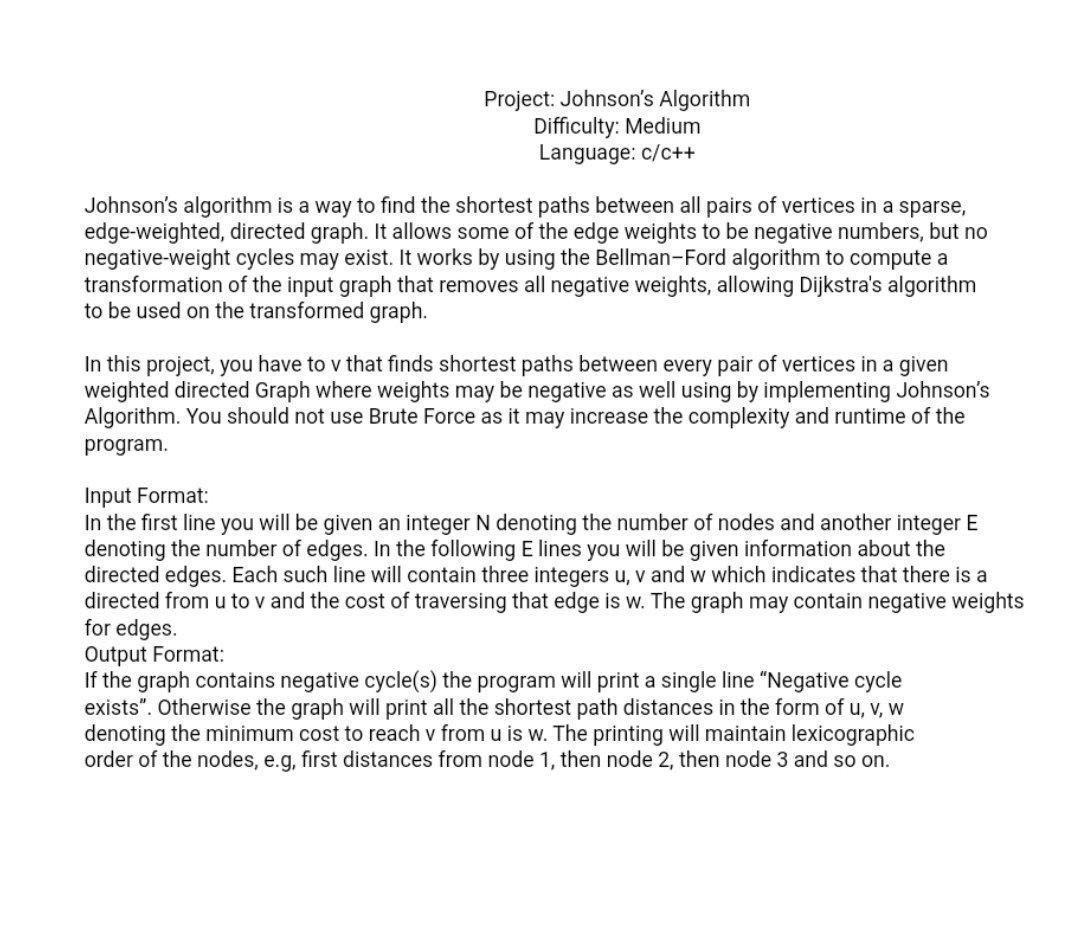 Project: Johnson's Algorithm
Difficulty: Medium
Language: c/c++

Johnson's algorithm is a way to find the shortest paths between all pairs of vertices in a sparse, edge-weighted, directed graph. It allows some of the edge weights to be negative numbers, but no negative-weight cycles may exist. It works by using the Bellman–Ford algorithm to compute a transformation of the input graph that removes all negative weights, allowing Dijkstra's algorithm to be used on the transformed graph.

In this project, you have to v that finds shortest paths between every pair of vertices in a given weighted directed Graph where weights may be negative as well using by implementing Johnson's Algorithm. You should not use Brute Force as it may increase the complexity and runtime of the program.

Input Format:
In the first line you will be given an integer N denoting the number of nodes and another integer E denoting the number of edges. In the following E lines you will be given information about the directed edges. Each such line will contain three integers u, v and w which indicates that there is a directed from u to v and the cost of traversing that edge is w. The graph may contain negative weights for edges.
Output Format:
If the graph contains negative cycle(s) the program will print a single line "Negative cycle exists". Otherwise the graph will print all the shortest path distances in the form of u, v, w denoting the minimum cost to reach v from u is w. The printing will maintain lexicographic order of the nodes, e.g, first distances from node 1, then node 2, then node 3 and so on.